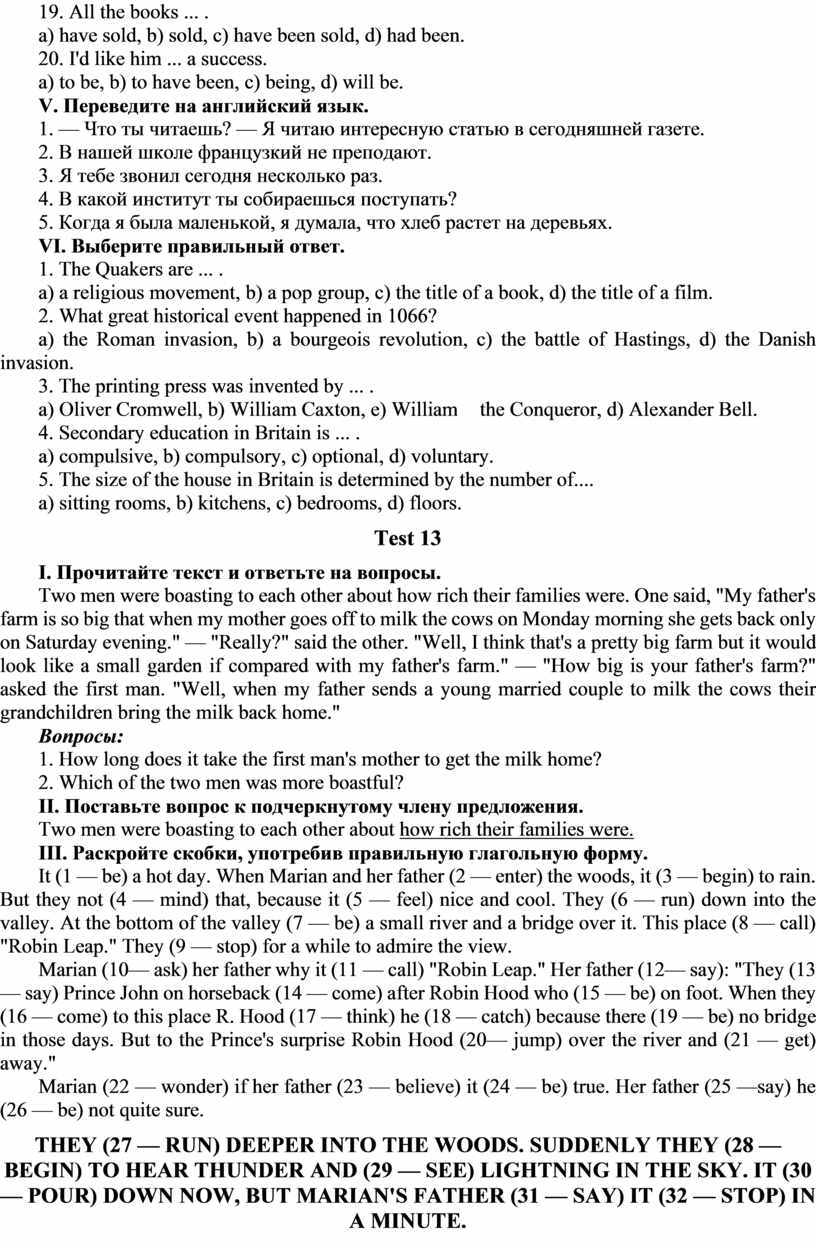 19. All the books ... .
a) have sold, b) sold, c) have been sold, d) had been.
20. I'd like him ... a success.
a) to be, b) to have been, c) being, d) will be.
V. Переведите на английский язык.
1. — Что ты читаешь? — Я читаю интересную статью в сегодняшней газете.
2. В нашей школе французкий не преподают.
3. Я тебе звонил сегодня несколько раз.
4. В какой институт ты собираешься поступать?
5. Когда я была маленькой, я думала, что хлеб растет на деревьях.
VI. Выберите правильный ответ.
1. The Quakers are ... .
a) a religious movement, b) a pop group, c) the title of a book, d) the title of a film.
2. What great historical event happened in 1066?
a) the Roman invasion, b) a bourgeois revolution, c) the battle of Hastings, d) the Danish invasion.
3. The printing press was invented by ... .
a) Oliver Cromwell, b) William Caxton, e) William the Conqueror, d) Alexander Bell.
4. Secondary education in Britain is ... .
a) compulsive, b) compulsory, c) optional, d) voluntary.
5. The size of the house in Britain is determined by the number of....
a) sitting rooms, b) kitchens, c) bedrooms, d) floors.

Test 13

I. Прочитайте текст и ответьте на вопросы.
Two men were boasting to each other about how rich their families were. One said, "My father's farm is so big that when my mother goes off to milk the cows on Monday morning she gets back only on Saturday evening." — "Really?" said the other. "Well, I think that's a pretty big farm but it would look like a small garden if compared with my father's farm." — "How big is your father's farm?" asked the first man. "Well, when my father sends a young married couple to milk the cows their grandchildren bring the milk back home."
Вопросы:
1. How long does it take the first man's mother to get the milk home?
2. Which of the two men was more boastful?
II. Поставьте вопрос к подчеркнутому члену предложения.
Two men were boasting to each other about how rich their families were.
III. Раскройте скобки, употребив правильную глагольную форму.
It (1 — be) a hot day. When Marian and her father (2 — enter) the woods, it (3 — begin) to rain. But they not (4 — mind) that, because it (5 — feel) nice and cool. They (6 — run) down into the valley. At the bottom of the valley (7 — be) a small river and a bridge over it. This place (8 — call) "Robin Leap." They (9 — stop) for a while to admire the view.
Marian (10— ask) her father why it (11 — call) "Robin Leap." Her father (12— say): "They (13 — say) Prince John on horseback (14 — come) after Robin Hood who (15 — be) on foot. When they (16 — come) to this place R. Hood (17 — think) he (18 — catch) because there (19 — be) no bridge in those days. But to the Prince's surprise Robin Hood (20— jump) over the river and (21 — get) away."
Marian (22 — wonder) if her father (23 — believe) it (24 — be) true. Her father (25 —say) he (26 — be) not quite sure.

THEY (27 — RUN) DEEPER INTO THE WOODS. SUDDENLY THEY (28 — BEGIN) TO HEAR THUNDER AND (29 — SEE) LIGHTNING IN THE SKY. IT (30 — POUR) DOWN NOW, BUT MARIAN'S FATHER (31 — SAY) IT (32 — STOP) IN A MINUTE.